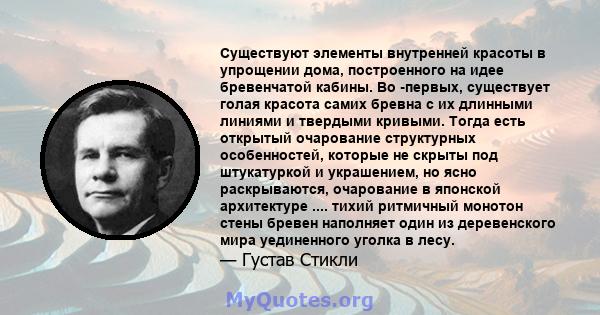 Существуют элементы внутренней красоты в упрощении дома, построенного на идее бревенчатой кабины. Во -первых, существует голая красота самих бревна с их длинными линиями и твердыми кривыми. Тогда есть открытый очарование структурных особенностей, которые не скрыты под штукатуркой и украшением, но ясно раскрываются, очарование в японской архитектуре .... тихий ритмичный монотон стены бревен наполняет один из деревенского мира уединенного уголка в лесу.
— Густав Стикли

MyQuotes.org